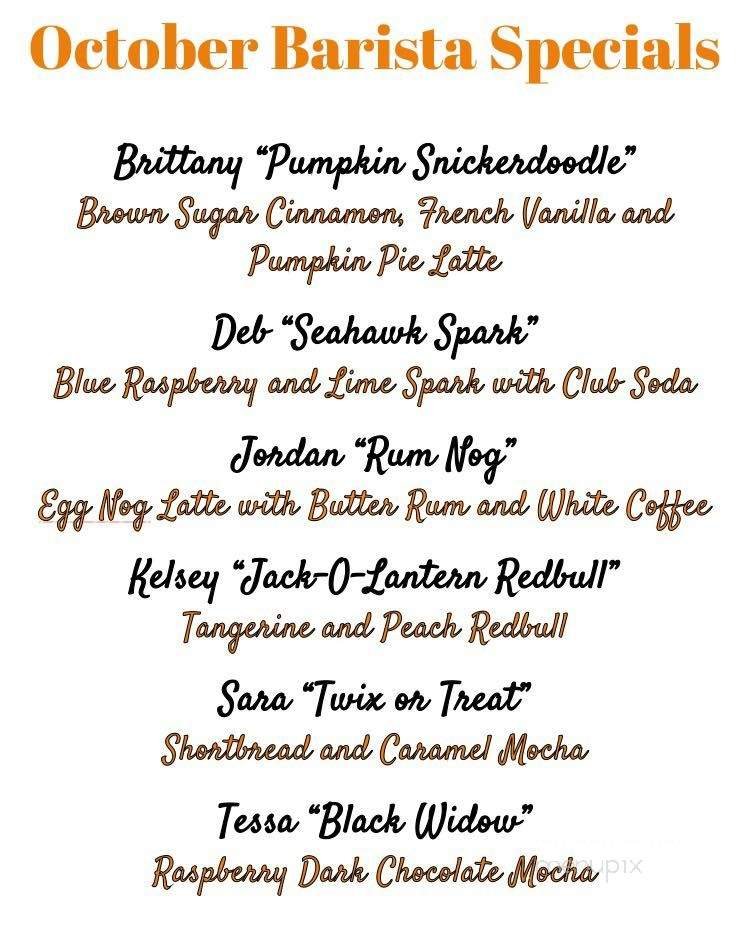 October Barista Specials

Brittany "Pumpkin Snickerdoodle"
Brown Sugar Cinnamon, French Vanilla and Pumpkin Pie Latte

Deb "Seahawk Spark"
Blue Raspberry and Lime Spark with Club Soda

Jordan "Rum Nog"
Egg Nog Latte with Butter Rum and White Coffee

Kelsey "Jack-O-Lantern Redbull"
Tangerine and Peach Redbull

Sara "Twix or Treat"
Shortbread and Caramel Mocha

Tessa "Black Widow"
Raspberry Dark Chocolate Mocha

menupix